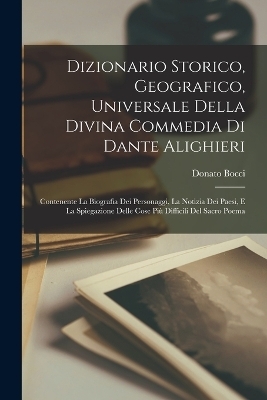 Dizionario Storico, Geografico, Universale Della Divina Commedia Di Dante Alighieri

Donato Bocci

Contenente La Biografia Dei Personaggi, La Notizia Dei Paesi, E La Spiegazione Delle Cose Più Difficili Del Sacro Poema